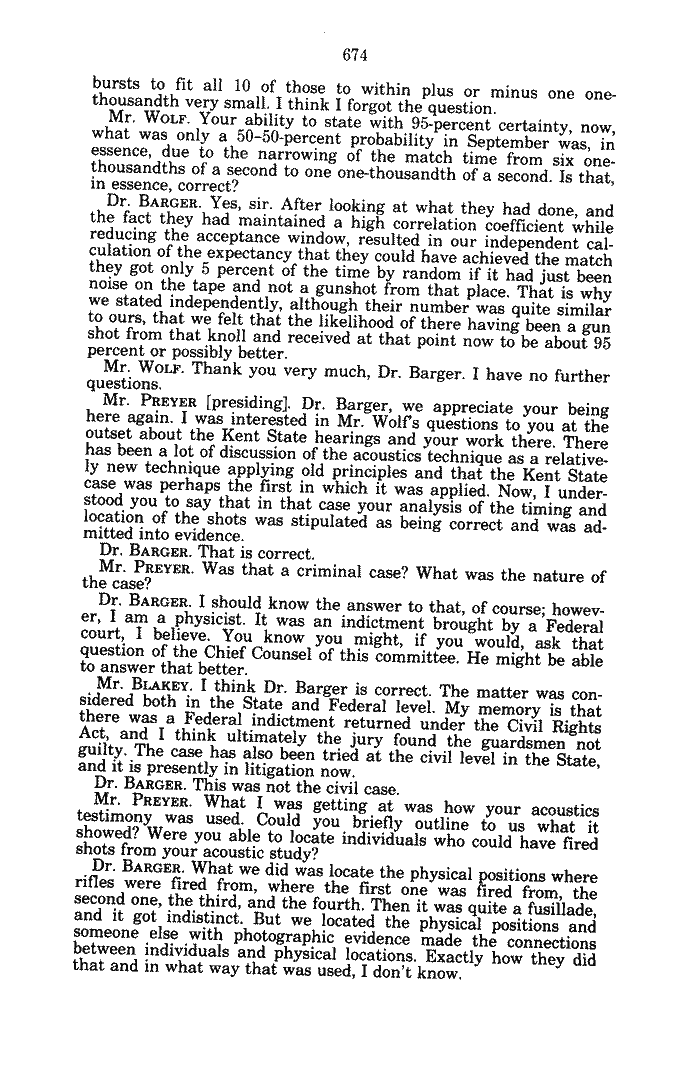 674

bursts to fit all 10 of those to within plus or minus one one-thousandth very small. I think I forgot the question.

Mr. WOLF. Your ability to state with 95-percent certainty, now, what was only a 50-50-percent probability in September was, in essence, due to the narrowing of the match time from six one-thousandths of a second to one one-thousandth of a second. Is that, in essence, correct?

Dr. BARGER. Yes, sir. After looking at what they had done, and the fact they had maintained a high correlation coefficient while reducing the acceptance window, resulted in our independent calculation of the expectancy that they could have achieved the match they got only 5 percent of the time by random if it had just been noise on the tape and not a gunshot from that place. That is why we stated independently, although their number was quite similar to ours, that we felt that the likelihood of there having been a gun shot from that knoll and received at that point now to be about 95 percent or possibly better.

Mr. WOLF. Thank you very much, Dr. Barger. I have no further questions.

Mr. PREYER [presiding]. Dr. Barger, we appreciate your being here again. I was interested in Mr. Wolf's questions to you at the outset about the Kent State hearings and your work there. There has been a lot of discussion of the acoustics technique as a relatively new technique applying old principles and that the Kent State case was perhaps the first in which it was applied. Now, I understood you to say that in that case your analysis of the timing and location of the shots was stipulated as being correct and was admitted into evidence.

Dr. BARGER. That is correct.

Mr. PREYER. Was that a criminal case? What was the nature of the case?

Dr. BARGER. I should know the answer to that, of course; however, I am a physicist. It was an indictment brought by a Federal court, I believe. You know you might, if you would, ask that question of the Chief Counsel of this committee. He might be able to answer that better.

Mr. BLAKEY. I think Dr. Barger is correct. The matter was considered both in the State and Federal level. My memory is that there was a Federal indictment returned under the Civil Rights Act, and I think ultimately the jury found the guardsmen not guilty. The case has also been tried at the civil level in the State, and it is presently in litigation now.

Dr. BARGER. This was not the civil case.

Mr. PREYER. What I was getting at was how your acoustics testimony was used. Could you briefly outline to us what it showed? Were you able to locate individuals who could have fired shots from your acoustic study?

Dr. BARGER. What we did was locate the physical positions where rifles were fired from, where the first one was fired from, the second one, the third, and the fourth. Then it was quite a fusillade, and it got indistinct. But we located the physical positions and someone else with photographic evidence made the connections between individuals and physical locations. Exactly how they did that and in what way that was used, I don't know.